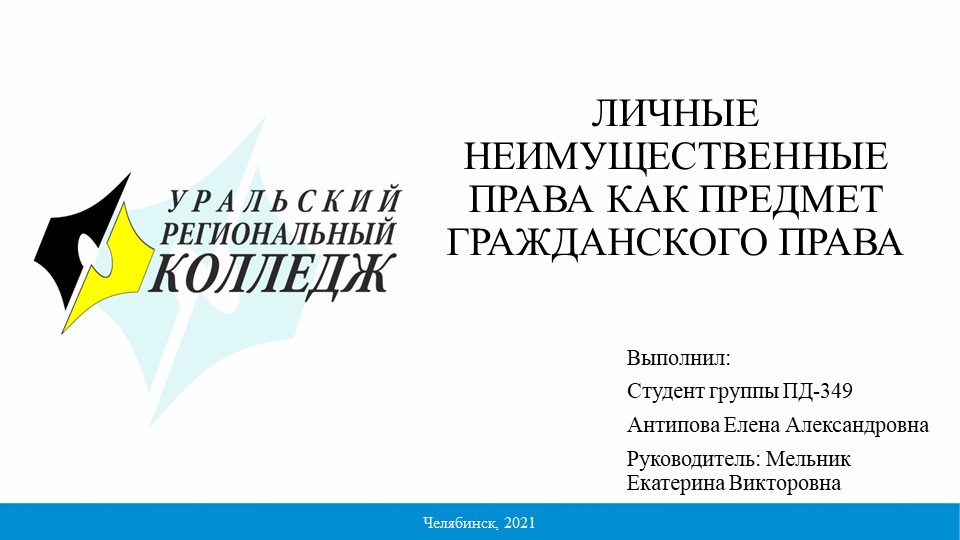 УРАЛЬСКИЙ
РЕГИОНАЛЬНЫЙ
КОЛЛЕДЖ

ЛИЧНЫЕ НЕИМУЩЕСТВЕННЫЕ ПРАВА КАК ПРЕДМЕТ ГРАЖДАНСКОГО ПРАВА

Выполнил:

Студент группы ПД-349

Антипова Елена Александровна

Руководитель: Мельник Екатерина Викторовна

Челябинск, 2021